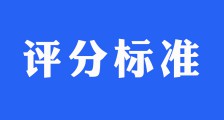 评分标准